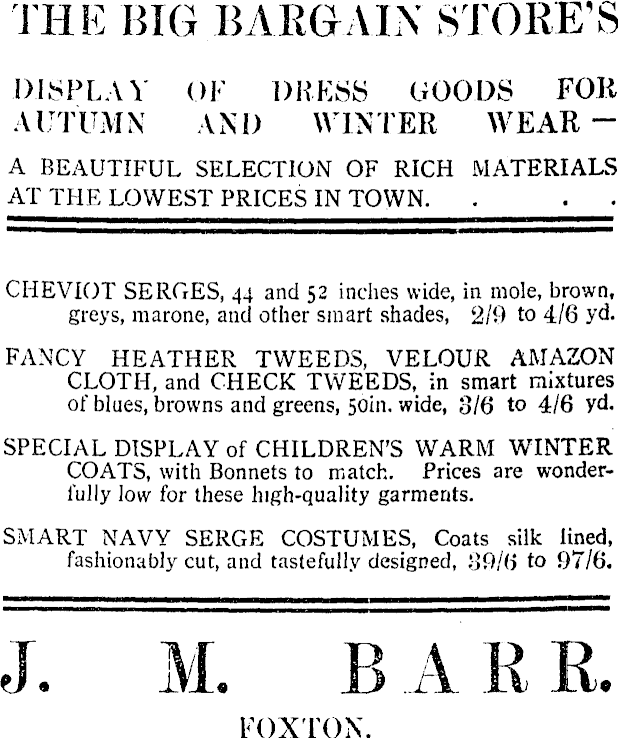 THE BIG BARGAIN STORE'S

DISPLAY OF DRESS GOODS FOR AUTUMN AND WINTER WEAR—

A BEAUTIFUL SELECTION OF RICH MATERIALS AT THE LOWEST PRICES IN TOWN. . . .

CHEVIOT SERGES, 44 and 52 inches wide, in mole, brown, greys, marone, and other smart shades, 2/9 to 4/6 yd.

FANCY HEATHER TWEEDS, VELOUR AMAZON CLOTH, and CHECK TWEEDS, in smart mixtures of blues, browns and greens, 50in. wide, 3/6 to 4/6 yd.

SPECIAL DISPLAY of CHILDREN'S WARM WINTER COATS, with Bonnets to match. Prices are wonderfully low for these high-quality garments.

SMART NAVY SERGE COSTUMES, Coats silk lined, fashionably cut, and tastefully designed, 39/6 to 97/6.

J. M. BARR.

FOXTON.